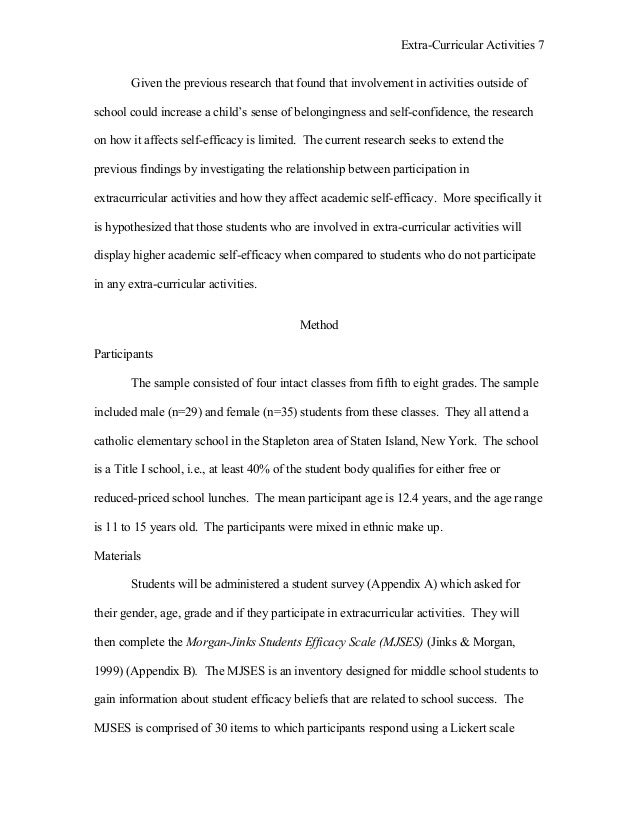 Extra-Curricular Activities 7

Given the previous research that found that involvement in activities outside of school could increase a child's sense of belongingness and self-confidence, the research on how it affects self-efficacy is limited. The current research seeks to extend the previous findings by investigating the relationship between participation in extracurricular activities and how they affect academic self-efficacy. More specifically it is hypothesized that those students who are involved in extra-curricular activities will display higher academic self-efficacy when compared to students who do not participate in any extra-curricular activities.

Method

Participants

The sample consisted of four intact classes from fifth to eight grades. The sample included male (n=29) and female (n=35) students from these classes. They all attend a catholic elementary school in the Stapleton area of Staten Island, New York. The school is a Title I school, i.e., at least 40% of the student body qualifies for either free or reduced-priced school lunches. The mean participant age is 12.4 years, and the age range is 11 to 15 years old. The participants were mixed in ethnic make up.

Materials

Students will be administered a student survey (Appendix A) which asked for their gender, age, grade and if they participate in extracurricular activities. They will then complete the Morgan-Jinks Students Efficacy Scale (MJSES) (Jinks & Morgan, 1999) (Appendix B). The MJSES is an inventory designed for middle school students to gain information about student efficacy beliefs that are related to school success. The MJSES is comprised of 30 items to which participants respond using a Lickert scale